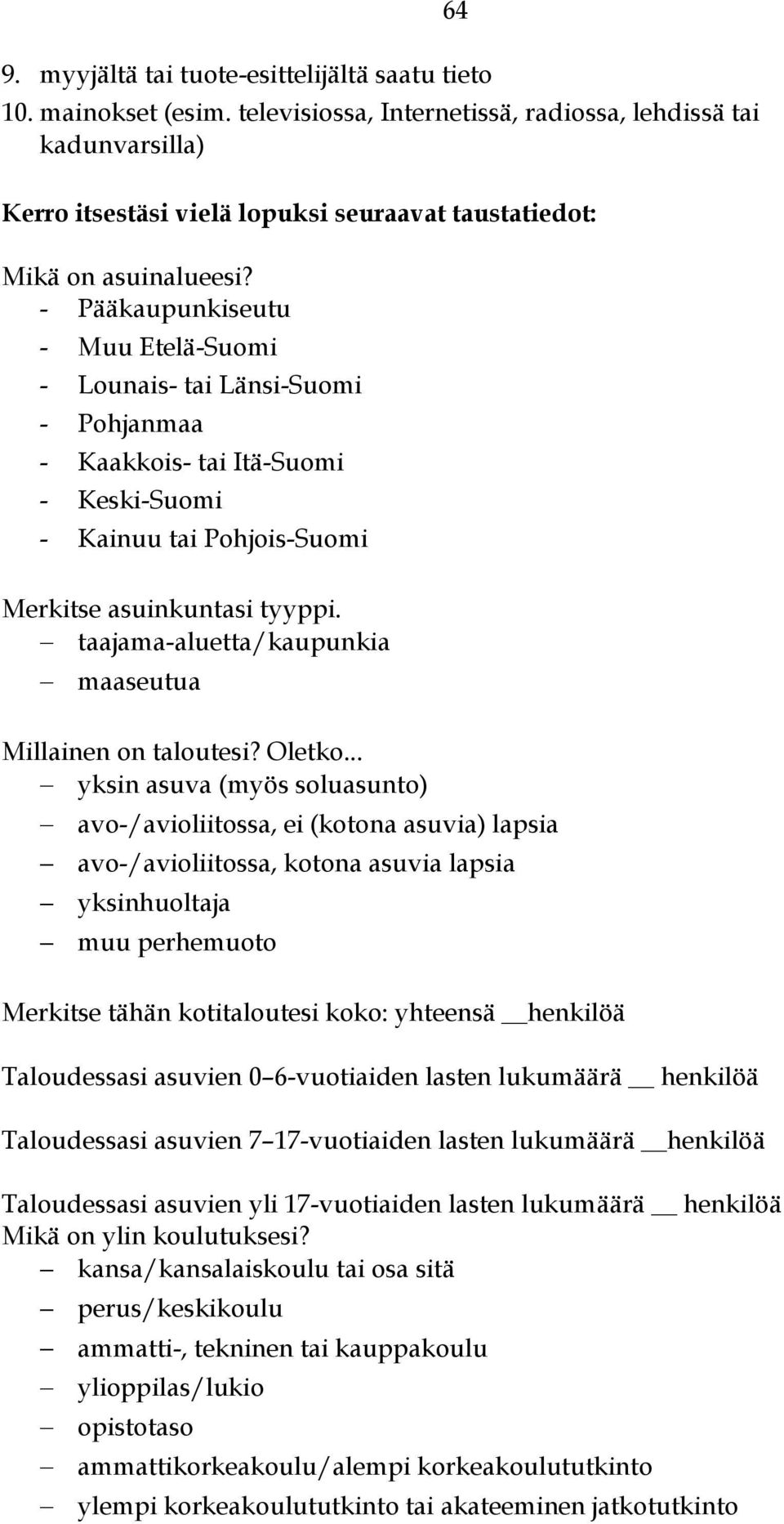 64

9. myyjältä tai tuote-esittelijältä saatu tieto
10. mainokset (esim. televisiossa, Internetissä, radiossa, lehdissä tai kadunvarsilla)

Kerro itsestäsi vielä lopuksi seuraavat taustatiedot:

Mikä on asuinalueesi?
- Pääkaupunkiseutu
- Muu Etelä-Suomi
- Lounais- tai Länsi-Suomi
- Pohjanmaa
- Kaakkois- tai Itä-Suomi
- Keski-Suomi
- Kainuu tai Pohjois-Suomi

Merkitse asuinkuntasi tyyppi.
– taajama-aluetta/kaupunkia
– maaseutua

Millainen on taloutesi? Oletko...
– yksin asuva (myös soluasunto)
– avo-/avioliitossa, ei (kotona asuvia) lapsia
– avo-/avioliitossa, kotona asuvia lapsia
– yksinhuoltaja
– muu perhemuoto

Merkitse tähän kotitaloutesi koko: yhteensä __henkilöä

Taloudessasi asuvien 0–6-vuotiaiden lasten lukumäärä __ henkilöä

Taloudessasi asuvien 7–17-vuotiaiden lasten lukumäärä __henkilöä

Taloudessasi asuvien yli 17-vuotiaiden lasten lukumäärä __ henkilöä
Mikä on ylin koulutuksesi?
– kansa/kansalaiskoulu tai osa sitä
– perus/keskikoulu
– ammatti-, tekninen tai kauppakoulu
– ylioppilas/lukio
– opistotaso
– ammattikorkeakoulu/alempi korkeakoulututkinto
– ylempi korkeakoulututkinto tai akateeminen jatkotutkinto